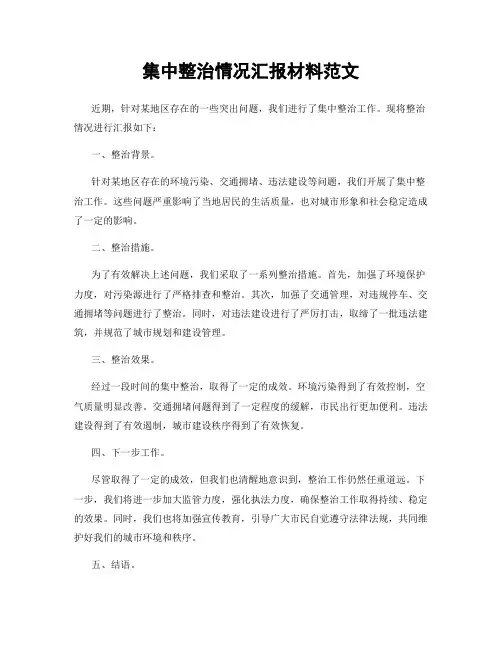 集中整治情况汇报材料范文

近期，针对某地区存在的一些突出问题，我们进行了集中整治工作。现将整治情况进行汇报如下：

一、整治背景。

针对某地区存在的环境污染、交通拥堵、违法建设等问题，我们开展了集中整治工作。这些问题严重影响了当地居民的生活质量，也对城市形象和社会稳定造成了一定的影响。

二、整治措施。

为了有效解决上述问题，我们采取了一系列整治措施。首先，加强了环境保护力度，对污染源进行了严格排查和整治。其次，加强了交通管理，对违规停车、交通拥堵等问题进行了整治。同时，对违法建设进行了严厉打击，取缔了一批违法建筑，并规范了城市规划和建设管理。

三、整治效果。

经过一段时间的集中整治，取得了一定的成效。环境污染得到了有效控制，空气质量明显改善。交通拥堵问题得到了一定程度的缓解，市民出行更加便利。违法建设得到了有效遏制，城市建设秩序得到了有效恢复。

四、下一步工作。

尽管取得了一定的成效，但我们也清醒地意识到，整治工作仍然任重道远。下一步，我们将进一步加大监管力度，强化执法力度，确保整治工作取得持续、稳定的效果。同时，我们也将加强宣传教育，引导广大市民自觉遵守法律法规，共同维护好我们的城市环境和秩序。

五、结语。